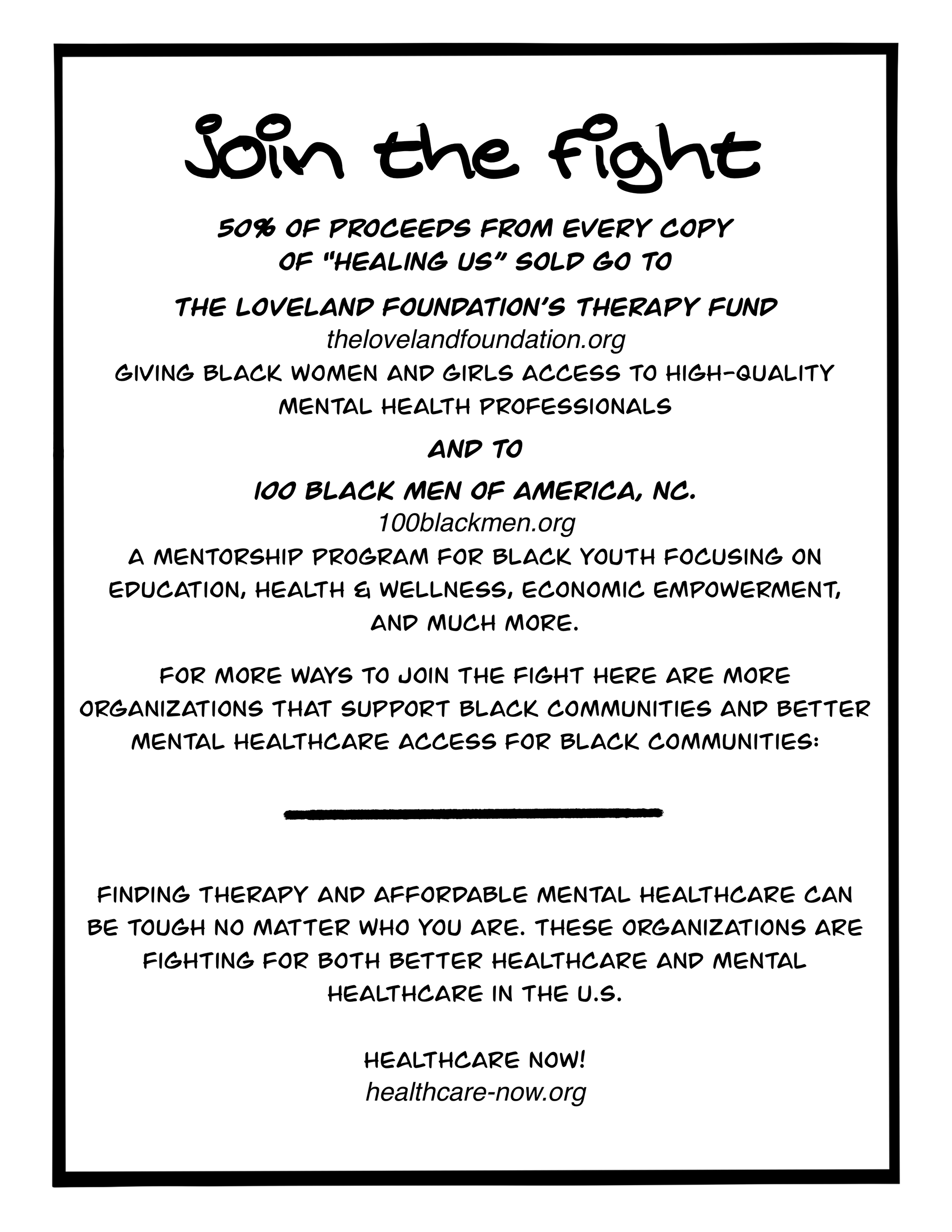 Join the fight

50% OF PROCEEDS FROM EVERY COPY OF "HEALING US" SOLD GO TO

THE LOVELAND FOUNDATION'S THERAPY FUND
thelovelandfoundation.org
GIVING BLACK WOMEN AND GIRLS ACCESS TO HIGH-QUALITY MENTAL HEALTH PROFESSIONALS

AND TO

100 BLACK MEN OF AMERICA, NC.
100blackmen.org
A MENTORSHIP PROGRAM FOR BLACK YOUTH FOCUSING ON EDUCATION, HEALTH & WELLNESS, ECONOMIC EMPOWERMENT, AND MUCH MORE.

FOR MORE WAYS TO JOIN THE FIGHT HERE ARE MORE ORGANIZATIONS THAT SUPPORT BLACK COMMUNITIES AND BETTER MENTAL HEALTHCARE ACCESS FOR BLACK COMMUNITIES:

FINDING THERAPY AND AFFORDABLE MENTAL HEALTHCARE CAN BE TOUGH NO MATTER WHO YOU ARE. THESE ORGANIZATIONS ARE FIGHTING FOR BOTH BETTER HEALTHCARE AND MENTAL HEALTHCARE IN THE U.S.

HEALTHCARE NOW!
healthcare-now.org